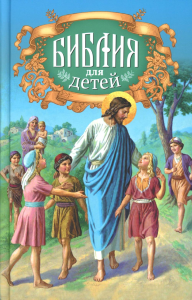 БИБЛИЯ
для
детей